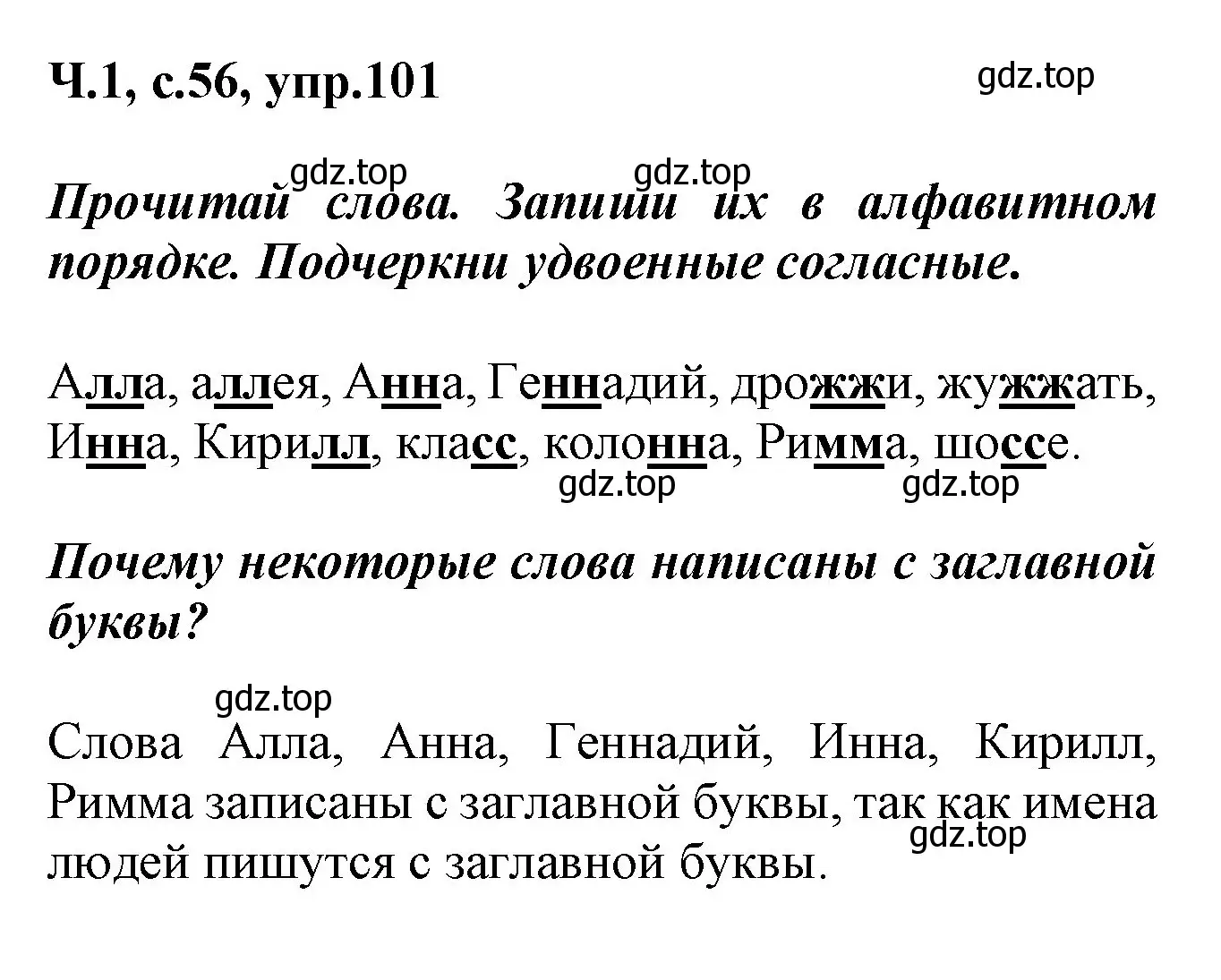 Ч.1, с.56, упр.101

gdz.top

gdz.top gdz.top

Прочитай слова. Запиши их в алфавитном порядке. Подчеркни удвоенные согласные.

Алла, аллея, Анна, Геннадий, дрожжи, жужжать, Инна, Кирилл, класс, колонна, Римма, шоссе.

gdz.top gdz.top

Почему некоторые слова написаны с заглавной буквы?

gdz.top

Слова Алла, Анна, Геннадий, Инна, Кирилл, Римма записаны с заглавной буквы, так как имена людей пишутся с заглавной буквы.

gdz.top